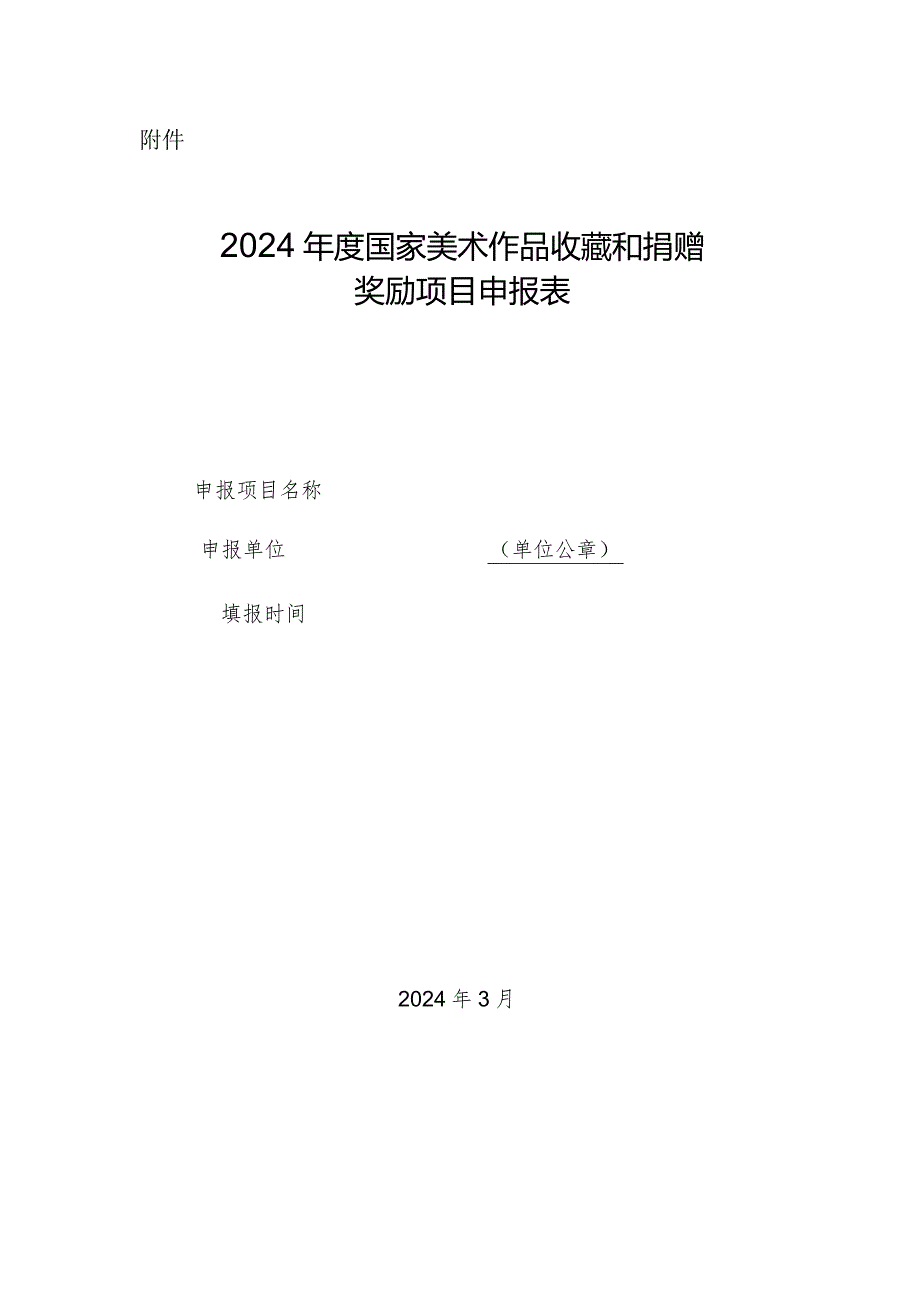 附件

2024年度国家美术作品收藏和捐赠奖励项目申报表

申报项目名称

申报单位　　　　　　　　（单位公章）

填报时间

2024年3月